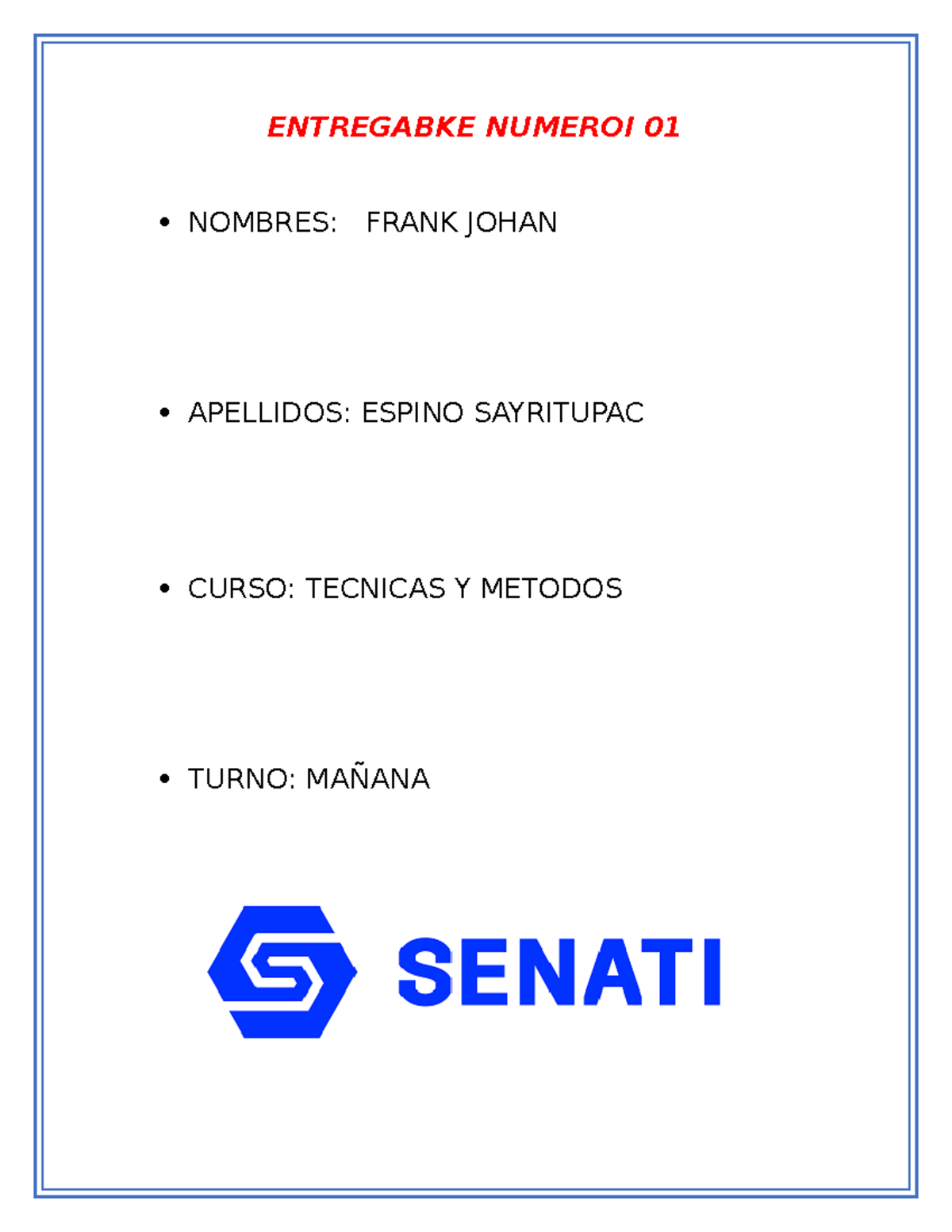 ENTREGABKE NUMEROI 01

• NOMBRES: FRANK JOHAN

• APELLIDOS: ESPINO SAYRITUPAC

• CURSO: TECNICAS Y METODOS

• TURNO: MAÑANA

SENATI